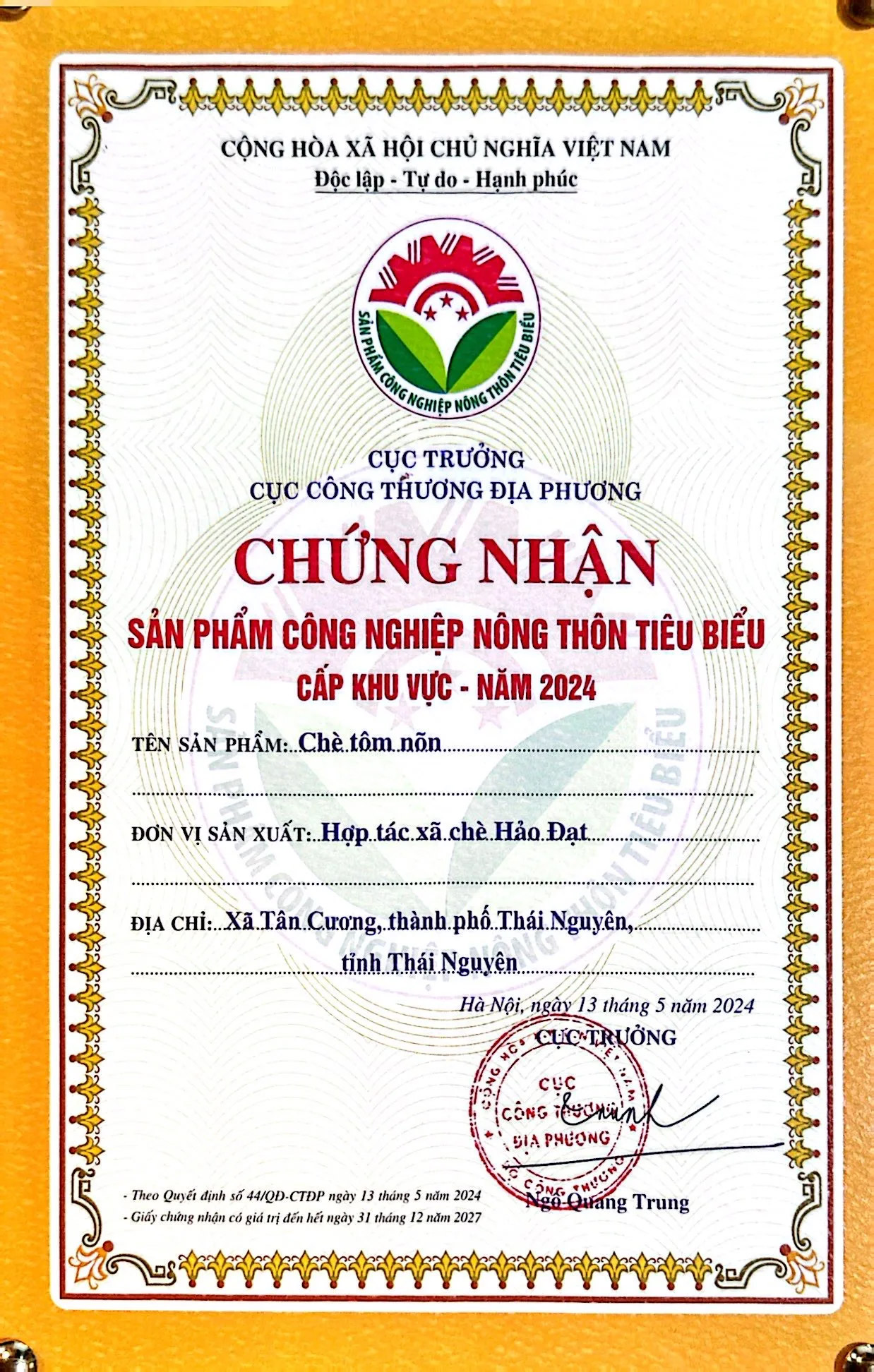 CỘNG HÒA XÃ HỘI CHỦ NGHĨA VIỆT NAM
Độc lập - Tự do - Hạnh phúc

SẢN PHẨM CÔNG NGHIỆP NÔNG THÔN TIÊU BIỂU

CỤC TRƯỞNG
CỤC CÔNG THƯƠNG ĐỊA PHƯƠNG

CHỨNG NHẬN

SẢN PHẨM CÔNG NGHIỆP NÔNG THÔN TIÊU BIỂU
CẤP KHU VỰC - NĂM 2024

TÊN SẢN PHẨM: Chè tôm nõn

ĐƠN VỊ SẢN XUẤT: Hợp tác xã chè Hảo Đạt

ĐỊA CHỈ: Xã Tân Cương, thành phố Thái Nguyên, tỉnh Thái Nguyên

Hà Nội, ngày 13 tháng 5 năm 2024
CỤC TRƯỞNG

CỤC CÔNG THƯƠNG ĐỊA PHƯƠNG

Ngô Quang Trung

- Theo Quyết định số 44/QĐ-CTĐP ngày 13 tháng 5 năm 2024
- Giấy chứng nhận có giá trị đến hết ngày 31 tháng 12 năm 2027